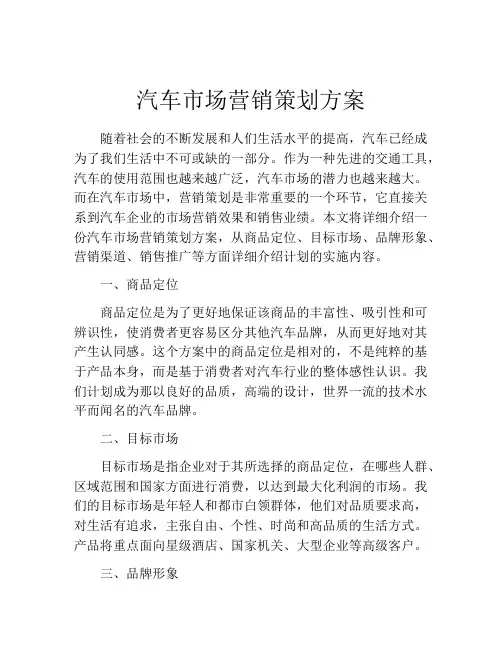 汽车市场营销策划方案

随着社会的不断发展和人们生活水平的提高，汽车已经成为了我们生活中不可或缺的一部分。作为一种先进的交通工具，汽车的使用范围也越来越广泛，汽车市场的潜力也越来越大。而在汽车市场中，营销策划是非常重要的一个环节，它直接关系到汽车企业的市场营销效果和销售业绩。本文将详细介绍一份汽车市场营销策划方案，从商品定位、目标市场、品牌形象、营销渠道、销售推广等方面详细介绍计划的实施内容。

一、商品定位

商品定位是为了更好地保证该商品的丰富性、吸引性和可辨识性，使消费者更容易区分其他汽车品牌，从而更好地对其产生认同感。这个方案中的商品定位是相对的，不是纯粹的基于产品本身，而是基于消费者对汽车行业的整体感性认识。我们计划成为那以良好的品质，高端的设计，世界一流的技术水平而闻名的汽车品牌。

二、目标市场

目标市场是指企业对于其所选择的商品定位，在哪些人群、区域范围和国家方面进行消费，以达到最大化利润的市场。我们的目标市场是年轻人和都市白领群体，他们对品质要求高，对生活有追求，主张自由、个性、时尚和高品质的生活方式。产品将重点面向星级酒店、国家机关、大型企业等高级客户。

三、品牌形象